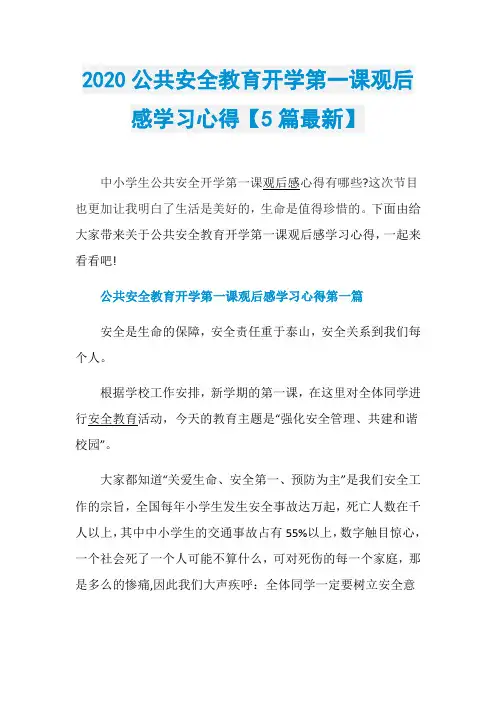 2020 公共安全教育开学第一课观后感学习心得【5 篇最新】

中小学生公共安全开学第一课观后感心得有哪些?这次节目也更加让我明白了生活是美好的，生命是值得珍惜的。下面由给大家带来关于公共安全教育开学第一课观后感学习心得，一起来看看吧!

公共安全教育开学第一课观后感学习心得第一篇

安全是生命的保障，安全责任重于泰山，安全关系到我们每个人。

根据学校工作安排，新学期的第一课，在这里对全体同学进行安全教育活动，今天的教育主题是“强化安全管理、共建和谐校园”。

大家都知道“关爱生命、安全第一、预防为主”是我们安全工作的宗旨，全国每年小学生发生安全事故达万起，死亡人数在千人以上，其中中小学生的交通事故占有 55%以上，数字触目惊心，一个社会死了一个人可能不算什么，可对死伤的每一个家庭，那是多么的惨痛,因此我们大声疾呼：全体同学一定要树立安全意